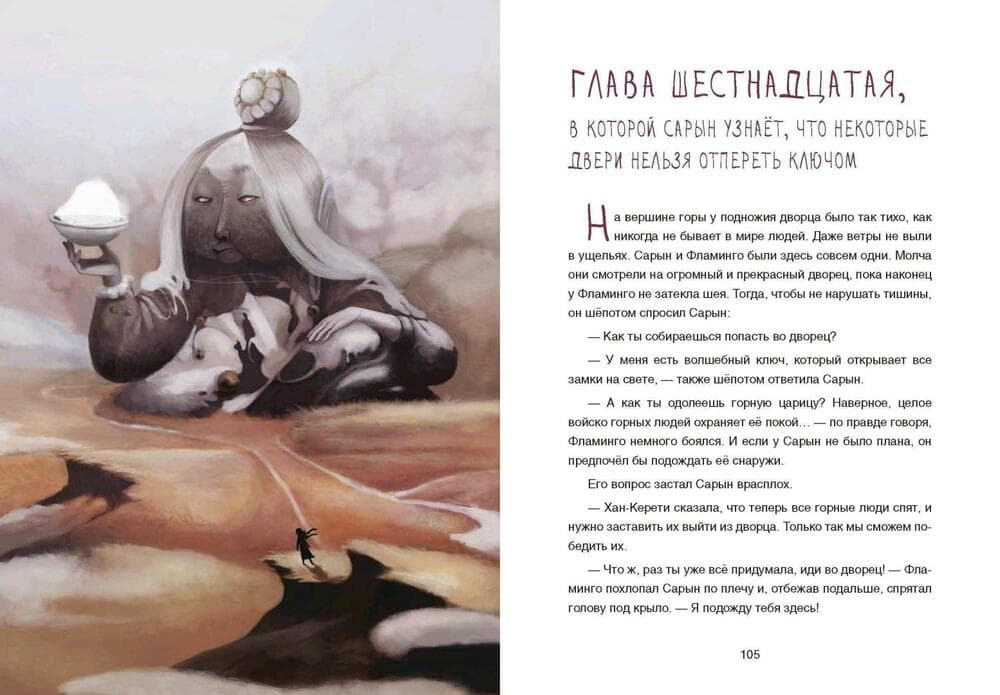 ГЛАВА ШЕСТНАДЦАТАЯ,

В КОТОРОЙ САРЫН УЗНАЁТ, ЧТО НЕКОТОРЫЕ ДВЕРИ НЕЛЬЗЯ ОТПЕРЕТЬ КЛЮЧОМ

На вершине горы у подножия дворца было так тихо, как никогда не бывает в мире людей. Даже ветры не выли в ущельях. Сарын и Фламинго были здесь совсем одни. Молча они смотрели на огромный и прекрасный дворец, пока наконец у Фламинго не затекла шея. Тогда, чтобы не нарушать тишины, он шёпотом спросил Сарын:

— Как ты собираешься попасть во дворец?

— У меня есть волшебный ключ, который открывает все замки на свете, — также шёпотом ответила Сарын.

— А как ты одолеешь горную царицу? Наверное, целое войско горных людей охраняет её покой… — по правде говоря, Фламинго немного боялся. И если у Сарын не было плана, он предпочёл бы подождать её снаружи.

Его вопрос застал Сарын врасплох.

— Хан-Керети сказала, что теперь все горные люди спят, и нужно заставить их выйти из дворца. Только так мы сможем победить их.

— Что ж, раз ты уже всё придумала, иди во дворец! — Фламинго похлопал Сарын по плечу и, отбежав подальше, спрятал голову под крыло. — Я подожду тебя здесь!

105